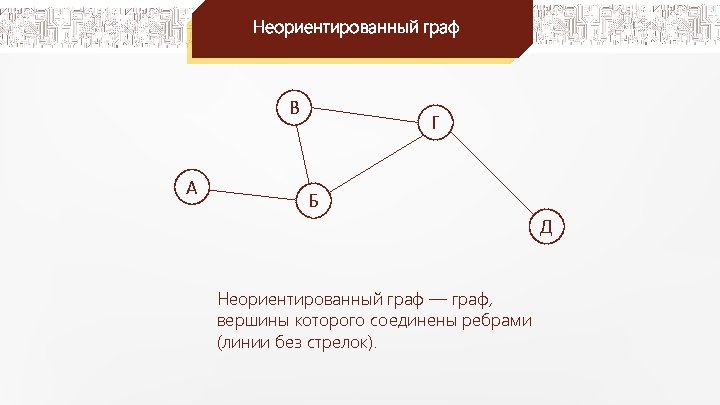 Неориентированный граф

В
Г
А
Б
Д

Неориентированный граф — граф, вершины которого соединены ребрами (линии без стрелок).